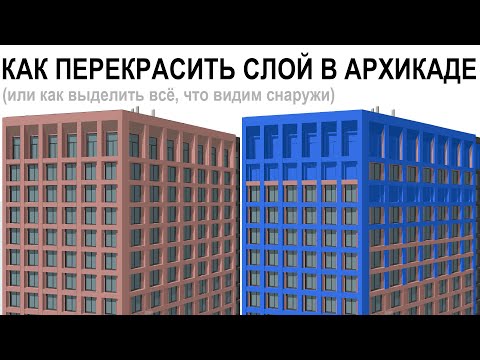 КАК ПЕРЕКРАСИТЬ СЛОЙ В АРХИКАДЕ
(или как выделить всё, что видим снаружи)